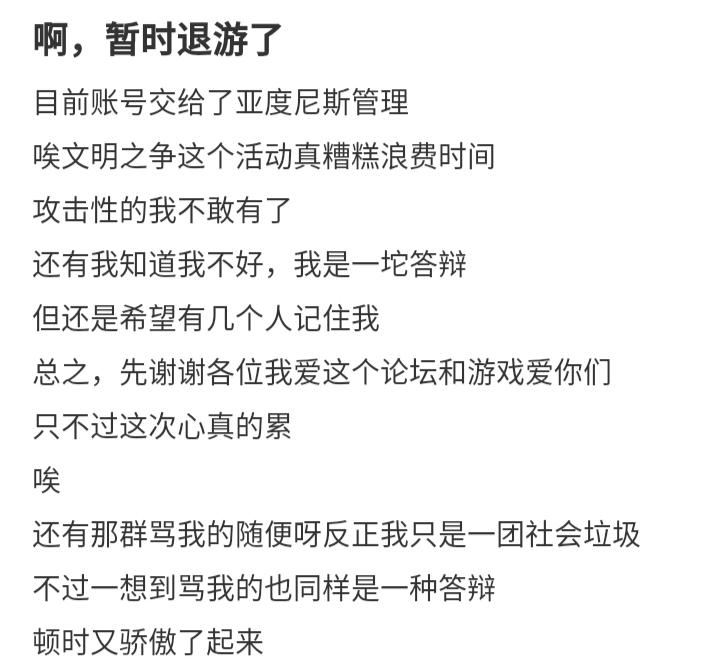 啊，暂时退游了

目前账号交给了亚度尼斯管理

唉文明之争这个活动真糟糕浪费时间

攻击性的我不敢有了

还有我知道我不好，我是一坨答辩

但还是希望有几个人记住我

总之，先谢谢各位我爱这个论坛和游戏爱你们

只不过这次心真的累

唉

还有那群骂我的随便呀反正我只是一团社会垃圾

不过一想到骂我的也同样是一种答辩

顿时又骄傲了起来